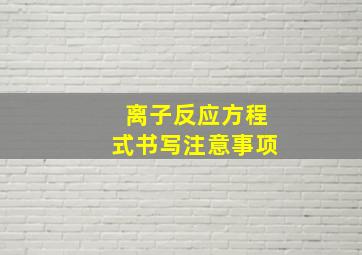 离子反应方程式书写注意事项